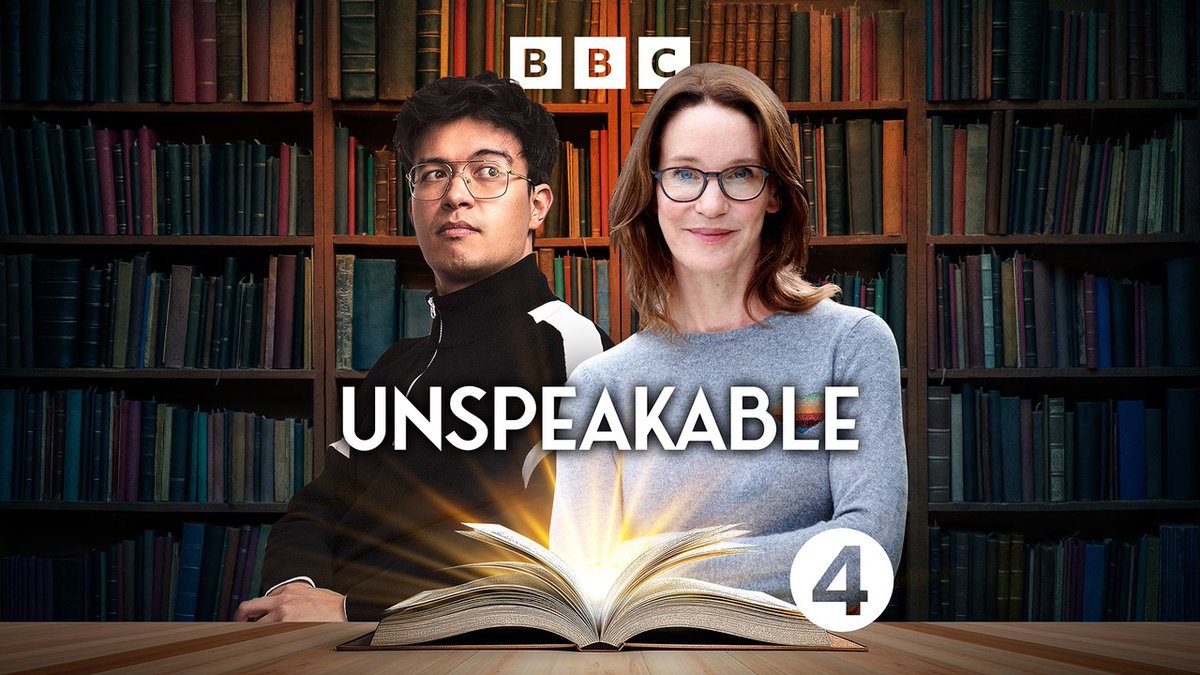 BBC

UNSPEAKABLE

4